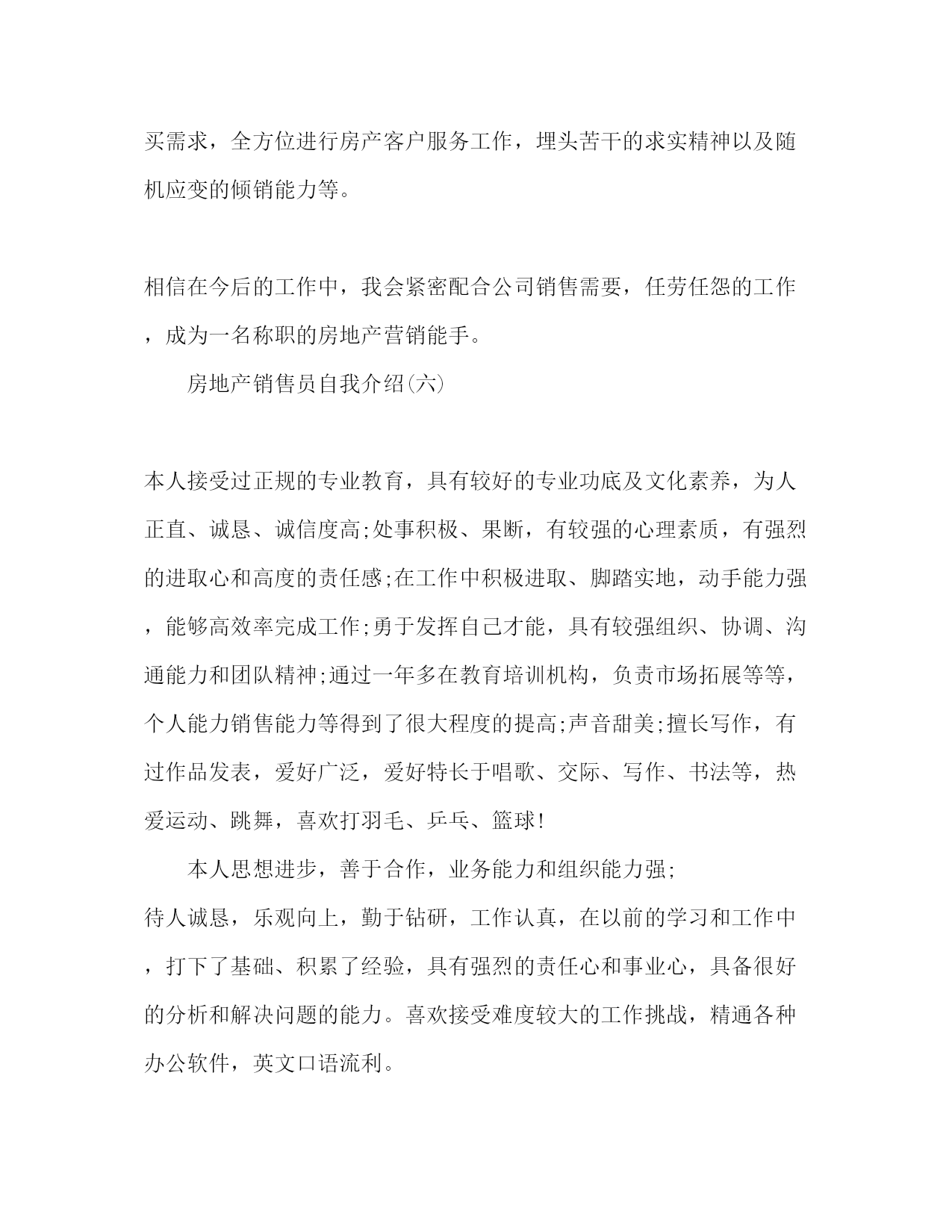 买需求，全方位进行房产客户服务工作，埋头苦干的求实精神以及随机应变的倾销能力等。

相信在今后的工作中，我会紧密配合公司销售需要，任劳任怨的工作，成为一名称职的房地产营销能手。

房地产销售员自我介绍(六)

本人接受过正规的专业教育，具有较好的专业功底及文化素养，为人正直、诚恳、诚信度高;处事积极、果断，有较强的心理素质，有强烈的进取心和高度的责任感;在工作中积极进取、脚踏实地，动手能力强，能够高效率完成工作;勇于发挥自己才能，具有较强组织、协调、沟通能力和团队精神;通过一年多在教育培训机构，负责市场拓展等等，个人能力销售能力等得到了很大程度的提高;声音甜美;擅长写作，有过作品发表，爱好广泛，爱好特长于唱歌、交际、写作、书法等，热爱运动、跳舞，喜欢打羽毛、乒乓、篮球!

本人思想进步，善于合作，业务能力和组织能力强;
待人诚恳，乐观向上，勤于钻研，工作认真，在以前的学习和工作中，打下了基础、积累了经验，具有强烈的责任心和事业心，具备很好的分析和解决问题的能力。喜欢接受难度较大的工作挑战，精通各种办公软件，英文口语流利。